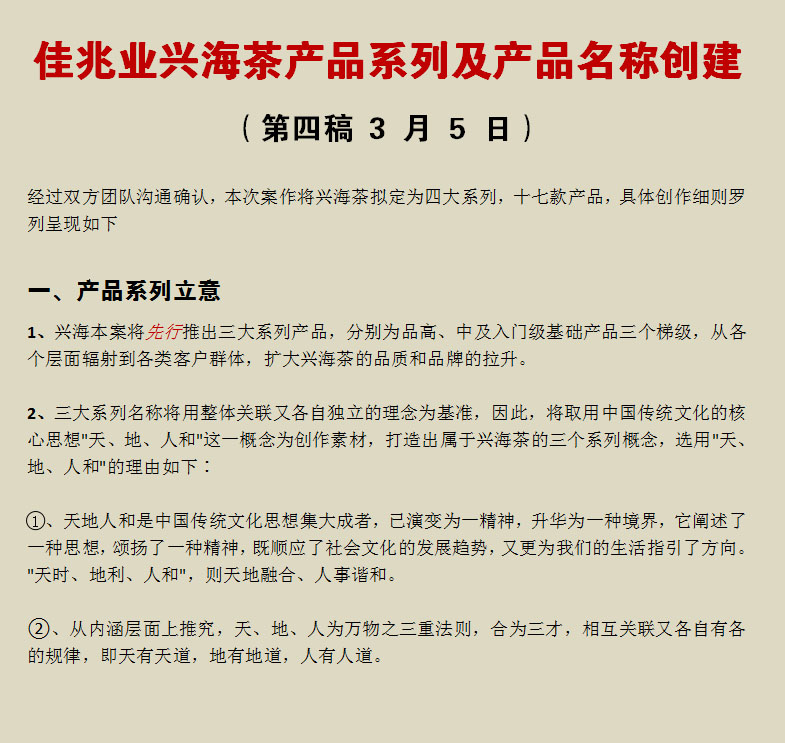 佳兆业兴海茶产品系列及产品名称创建

（第四稿 3 月 5 日）

经过双方团队沟通确认，本次案作将兴海茶拟定为四大系列，十七款产品，具体创作细则罗列呈现如下

一、产品系列立意

1、兴海本案将先行推出三大系列产品，分别为品高、中及入门级基础产品三个梯级，从各个层面辐射到各类客户群体，扩大兴海茶的品质和品牌的拉升。

2、三大系列名称将用整体关联又各自独立的理念为基准，因此，将取用中国传统文化的核心思想"天、地、人和"这一概念为创作素材，打造出属于兴海茶的三个系列概念，选用"天、地、人和"的理由如下：

①、天地人和是中国传统文化思想集大成者，已演变为一精神，升华为一种境界，它阐述了一种思想，颂扬了一种精神，既顺应了社会文化的发展趋势，又更为我们的生活指引了方向。"天时、地利、人和"，则天地融合、人事谐和。

②、从内涵层面上推究，天、地、人为万物之三重法则，合为三才，相互关联又各自有各的规律，即天有天道，地有地道，人有人道。